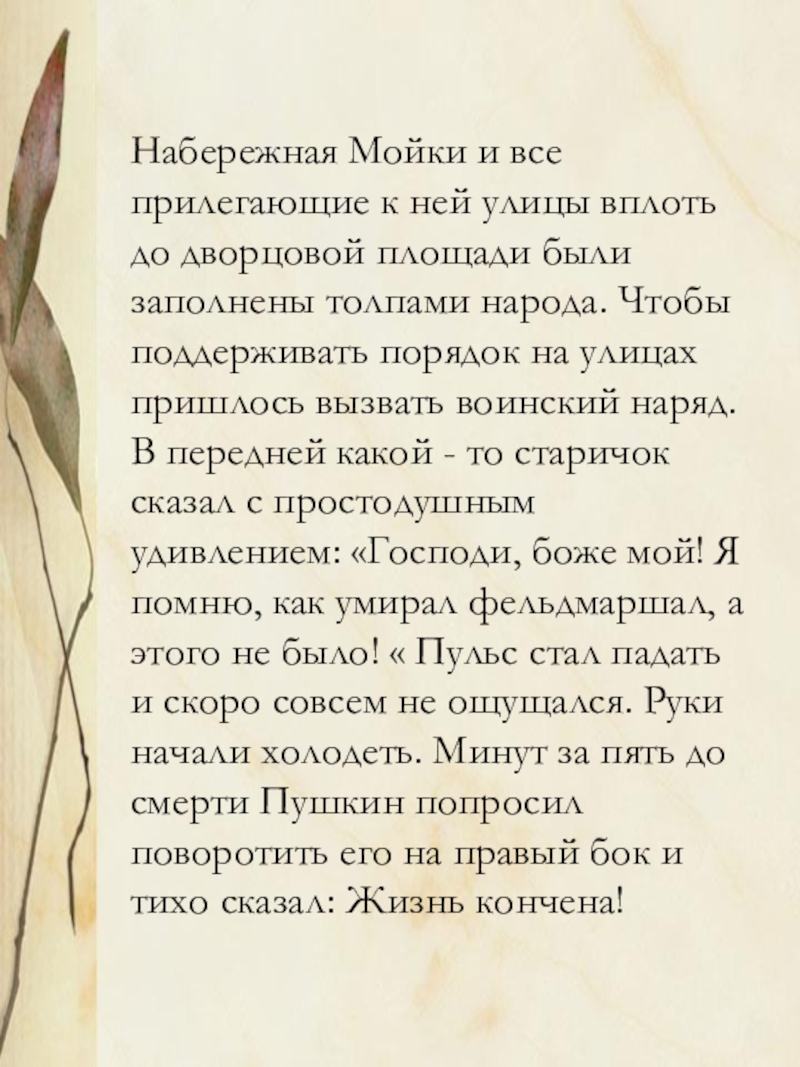 Набережная Мойки и все прилегающие к ней улицы вплоть до дворцовой площади были заполнены толпами народа. Чтобы поддерживать порядок на улицах пришлось вызвать воинский наряд. В передней какой - то старичок сказал с простодушным удивлением: «Господи, боже мой! Я помню, как умирал фельдмаршал, а этого не было! « Пульс стал падать и скоро совсем не ощущался. Руки начали холодеть. Минут за пять до смерти Пушкин попросил поворотить его на правый бок и тихо сказал: Жизнь кончена!